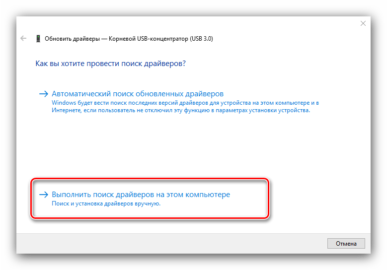 Обновить драйверы — Корневой USB-концентратор (USB 3.0)

Как вы хотите провести поиск драйверов?

→ Автоматический поиск обновленных драйверов
Windows будет вести поиск последних версий драйверов для устройства на этом компьютере и в Интернете, если пользователь не отключил эту функцию в параметрах установки устройства.

→ Выполнить поиск драйверов на этом компьютере
Поиск и установка драйверов вручную.

Отмена